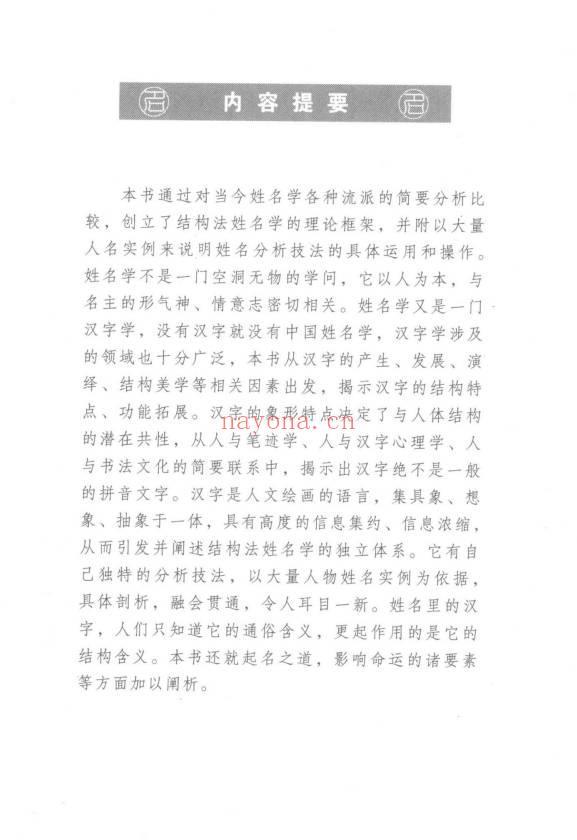 内容提要

本书通过对当今姓名学各种流派的简要分析比较，创立了结构法姓名学的理论框架，并附以大量人名实例来说明姓名分析技法的具体运用和操作。姓名学不是一门空洞无物的学问，它以人为本，与名主的形气神、情意志密切相关。姓名学又是一门汉字学，没有汉字就没有中国姓名学，汉字学涉及的领域也十分广泛，本书从汉字的产生、发展、演绎、结构美学等相关因素出发，揭示汉字的结构特点、功能拓展。汉字的象形特点决定了与人体结构的潜在共性，从人与笔迹学、人与汉字心理学、人与书法文化的简要联系中，揭示出汉字绝不是一般的拼音文字。汉字是人文绘画的语言，集具象、想象、抽象于一体，具有高度的信息集约、信息浓缩，从而引发并阐述结构法姓名学的独立体系。它有自己独特的分析技法，以大量人物姓名实例为依据，具体剖析，融会贯通，令人耳目一新。姓名里的汉字，人们只知道它的通俗含义，更起作用的是它的结构含义。本书还就起名之道，影响命运的诸要素等方面加以阐析。

nayona.cn